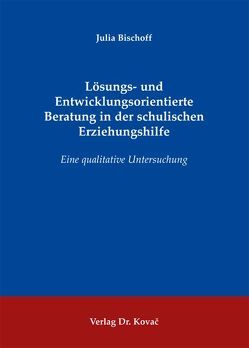 Julia Bischoff

Lösungs- und Entwicklungsorientierte Beratung in der schulischen Erziehungshilfe

Eine qualitative Untersuchung

Verlag Dr. Kovač